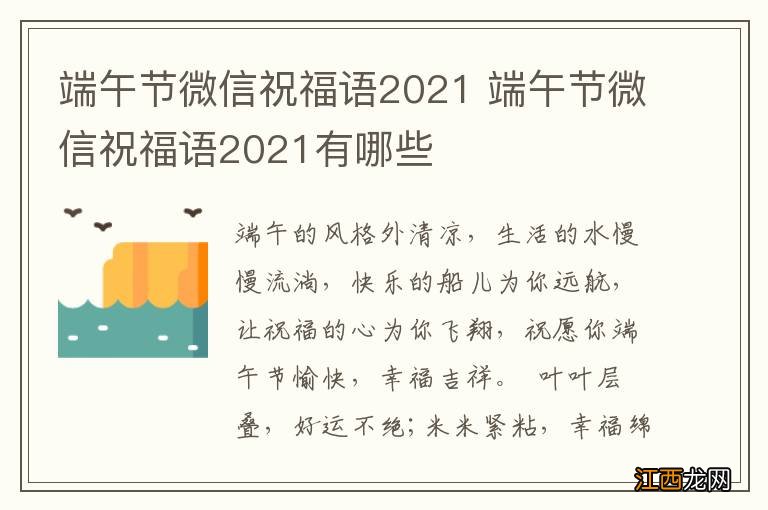 端午节微信祝福语2021 端午节微信祝福语2021有哪些

端午的风格外清凉，生活的水慢慢流淌，快乐的船儿为你远航，让祝福的心为你飞翔，祝愿你端午节愉快，幸福吉祥。 叶叶层叠，好运不绝；米米紧粘，幸福绵

江西龙网